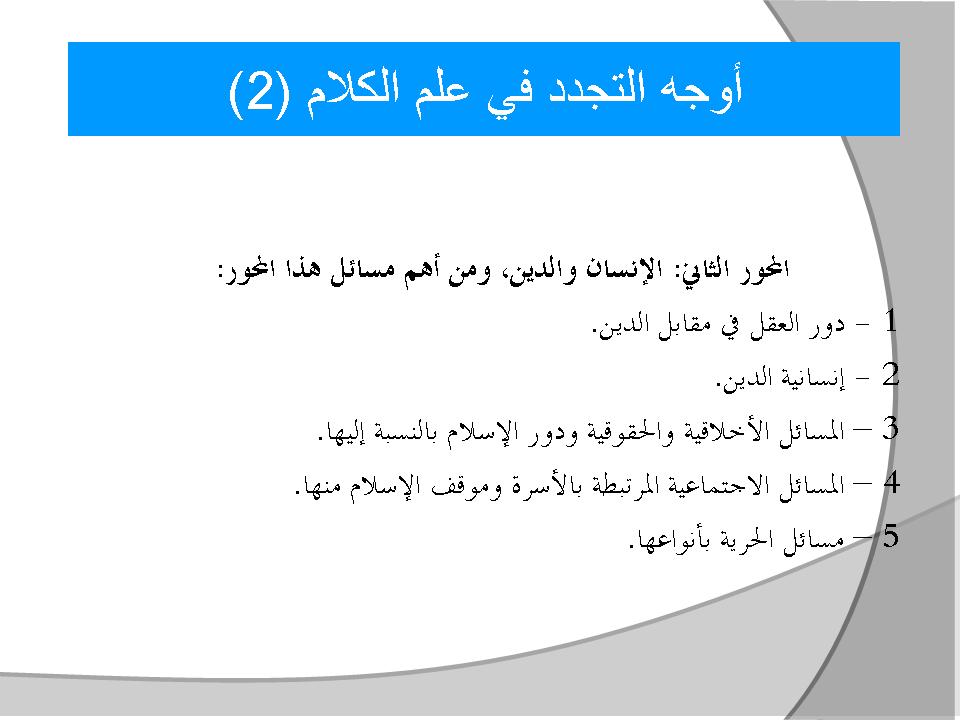 أوجه التجدد في علم الكلام (2)

المحور الثاني: الإنسان والدين، ومن أهم مسائل هذا المحور:

1 - دور العقل في مقابل الدين.

2 - إنسانية الدين.

3 – المسائل الأخلاقية والحقوقية ودور الإسلام بالنسبة إليها.

4 – المسائل الاجتماعية المرتبطة بالأسرة وموقف الإسلام منها.

5 – مسائل الحرية بأنواعها.